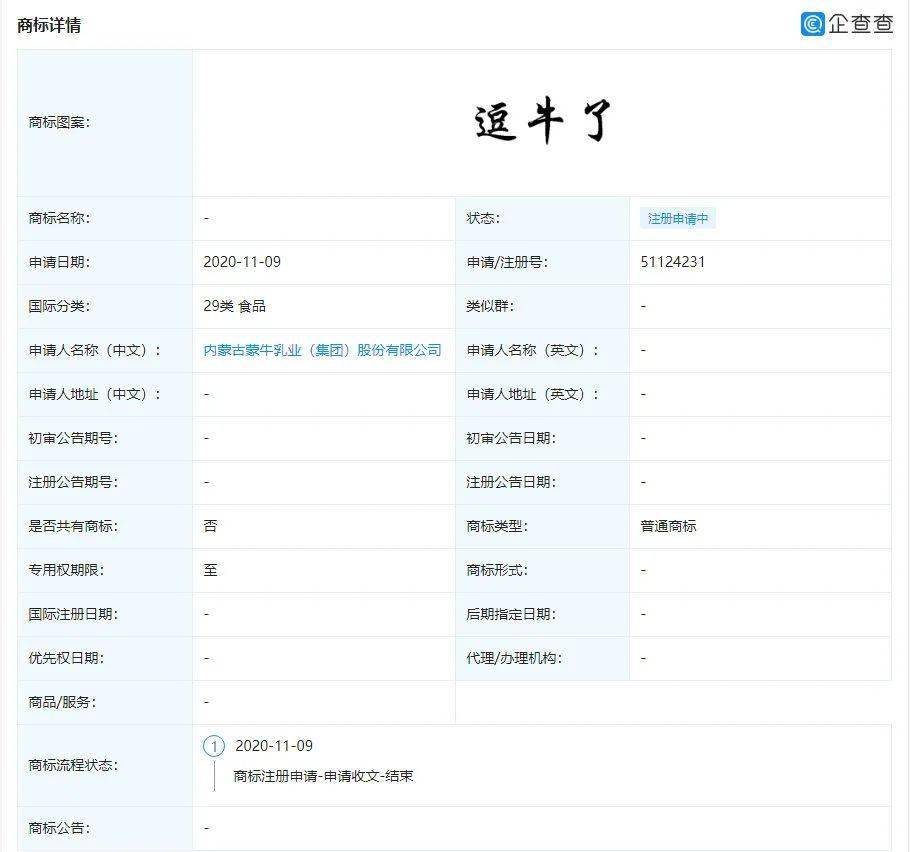 商标详情

企查查

| 商标图案: | 逗牛了 | | |
|---|---|---|---|
| 商标名称: | - | 状态: | 注册申请中 |
| 申请日期: | 2020-11-09 | 申请/注册号: | 51124231 |
| 国际分类: | 29类 食品 | 类似群: | - |
| 申请人名称（中文）: | 内蒙古蒙牛乳业（集团）股份有限公司 | 申请人名称（英文）: | - |
| 申请人地址（中文）: | - | 申请人地址（英文）: | - |
| 初审公告期号: | - | 初审公告日期: | - |
| 注册公告期号: | - | 注册公告日期: | - |
| 是否共有商标: | 否 | 商标类型: | 普通商标 |
| 专用权期限: | 至 | 商标形式: | - |
| 国际注册日期: | - | 后期指定日期: | - |
| 优先权日期: | - | 代理/办理机构: | - |
| 商品/服务: | - | | |
| 商标流程状态: | 1 2020-11-09 商标注册申请-申请收文-结束 | | |
| 商标公告: | - | | |